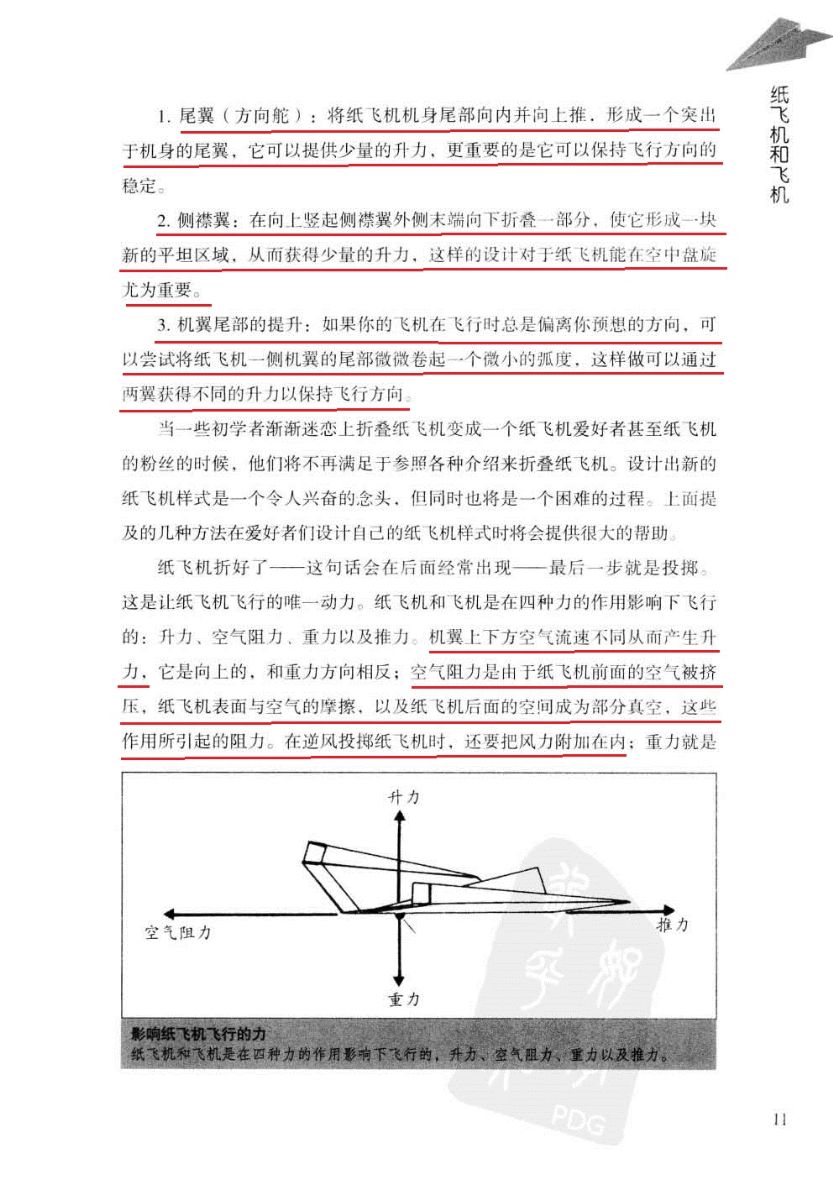 纸飞机和飞机

1. 尾翼（方向舵）：将纸飞机机身尾部向内并向上推，形成一个突出于机身的尾翼，它可以提供少量的升力，更重要的是它可以保持飞行方向的稳定。

2. 侧襟翼：在向上竖起侧襟翼外侧末端向下折叠一部分，使它形成一块新的平坦区域，从而获得少量的升力，这样的设计对于纸飞机能在空中盘旋尤为重要。

3. 机翼尾部的提升：如果你的飞机在飞行时总是偏离你预想的方向，可以尝试将纸飞机一侧机翼的尾部微微卷起一个微小的弧度，这样做可以通过两翼获得不同的升力以保持飞行方向。

当一些初学者渐渐迷恋上折叠纸飞机变成一个纸飞机爱好者甚至纸飞机的粉丝的时候，他们将不再满足于参照各种介绍来折叠纸飞机。设计出新的纸飞机样式是一个令人兴奋的念头，但同时也将是一个困难的过程。上面提及的几种方法在爱好者们设计自己的纸飞机样式时将会提供很大的帮助。

纸飞机折好了——这句话会在后面经常出现——最后一步就是投掷。这是让纸飞机飞行的唯一动力。纸飞机和飞机是在四种力的作用影响下飞行的：升力、空气阻力、重力以及推力。机翼上下方空气流速不同从而产生升力，它是向上的，和重力方向相反；空气阻力是由于纸飞机前面的空气被挤压，纸飞机表面与空气的摩擦，以及纸飞机后面的空间成为部分真空，这些作用所引起的阻力。在逆风投掷纸飞机时，还要把风力附加在内；重力就是

升力
空气阻力
推力
重力

影响纸飞机飞行的力
纸飞机和飞机是在四种力的作用影响下飞行的，升力、空气阻力、重力以及推力。

PDG

11